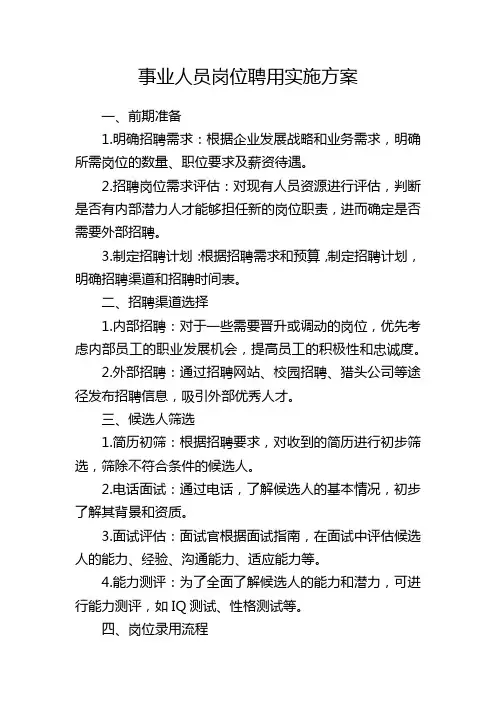 事业人员岗位聘用实施方案

一、前期准备

1.明确招聘需求：根据企业发展战略和业务需求，明确所需岗位的数量、职位要求及薪资待遇。

2.招聘岗位需求评估：对现有人员资源进行评估，判断是否有内部潜力人才能够担任新的岗位职责，进而确定是否需要外部招聘。

3.制定招聘计划：根据招聘需求和预算，制定招聘计划，明确招聘渠道和招聘时间表。

二、招聘渠道选择

1.内部招聘：对于一些需要晋升或调动的岗位，优先考虑内部员工的职业发展机会，提高员工的积极性和忠诚度。

2.外部招聘：通过招聘网站、校园招聘、猎头公司等途径发布招聘信息，吸引外部优秀人才。

三、候选人筛选

1.简历初筛：根据招聘要求，对收到的简历进行初步筛选，筛除不符合条件的候选人。

2.电话面试：通过电话，了解候选人的基本情况，初步了解其背景和资质。

3.面试评估：面试官根据面试指南，在面试中评估候选人的能力、经验、沟通能力、适应能力等。

4.能力测评：为了全面了解候选人的能力和潜力，可进行能力测评，如IQ测试、性格测试等。

四、岗位录用流程